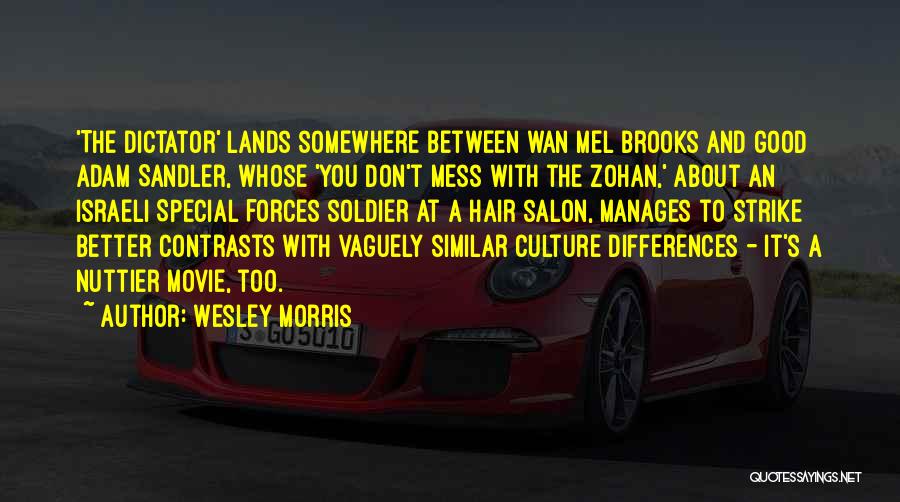 'THE DICTATOR' LANDS SOMEWHERE BETWEEN WAN MEL BROOKS AND GOOD ADAM SANDLER, WHOSE 'YOU DON'T MESS WITH THE ZOHAN,' ABOUT AN ISRAELI SPECIAL FORCES SOLDIER AT A HAIR SALON, MANAGES TO STRIKE BETTER CONTRASTS WITH VAGUELY SIMILAR CULTURE DIFFERENCES - IT'S A NUTTIER MOVIE, TOO.

~ AUTHOR: WESLEY MORRIS

S GO5010

QUOTESSAYINGS.NET